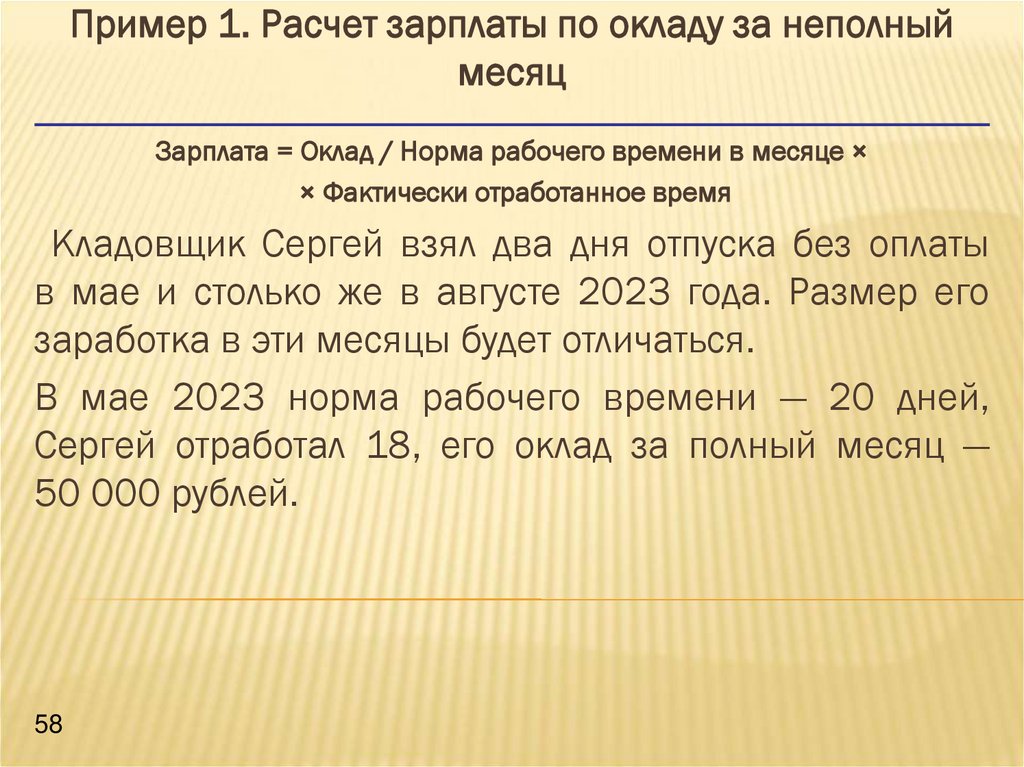 Пример 1. Расчет зарплаты по окладу за неполный месяц

Зарплата = Оклад / Норма рабочего времени в месяце ×
× Фактически отработанное время

Кладовщик Сергей взял два дня отпуска без оплаты в мае и столько же в августе 2023 года. Размер его заработка в эти месяцы будет отличаться.

В мае 2023 норма рабочего времени — 20 дней, Сергей отработал 18, его оклад за полный месяц — 50 000 рублей.

58